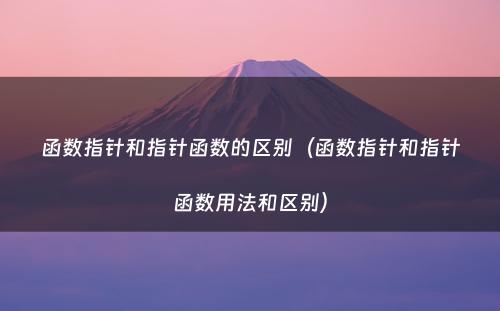 函数指针和指针函数的区别（函数指针和指针函数用法和区别）